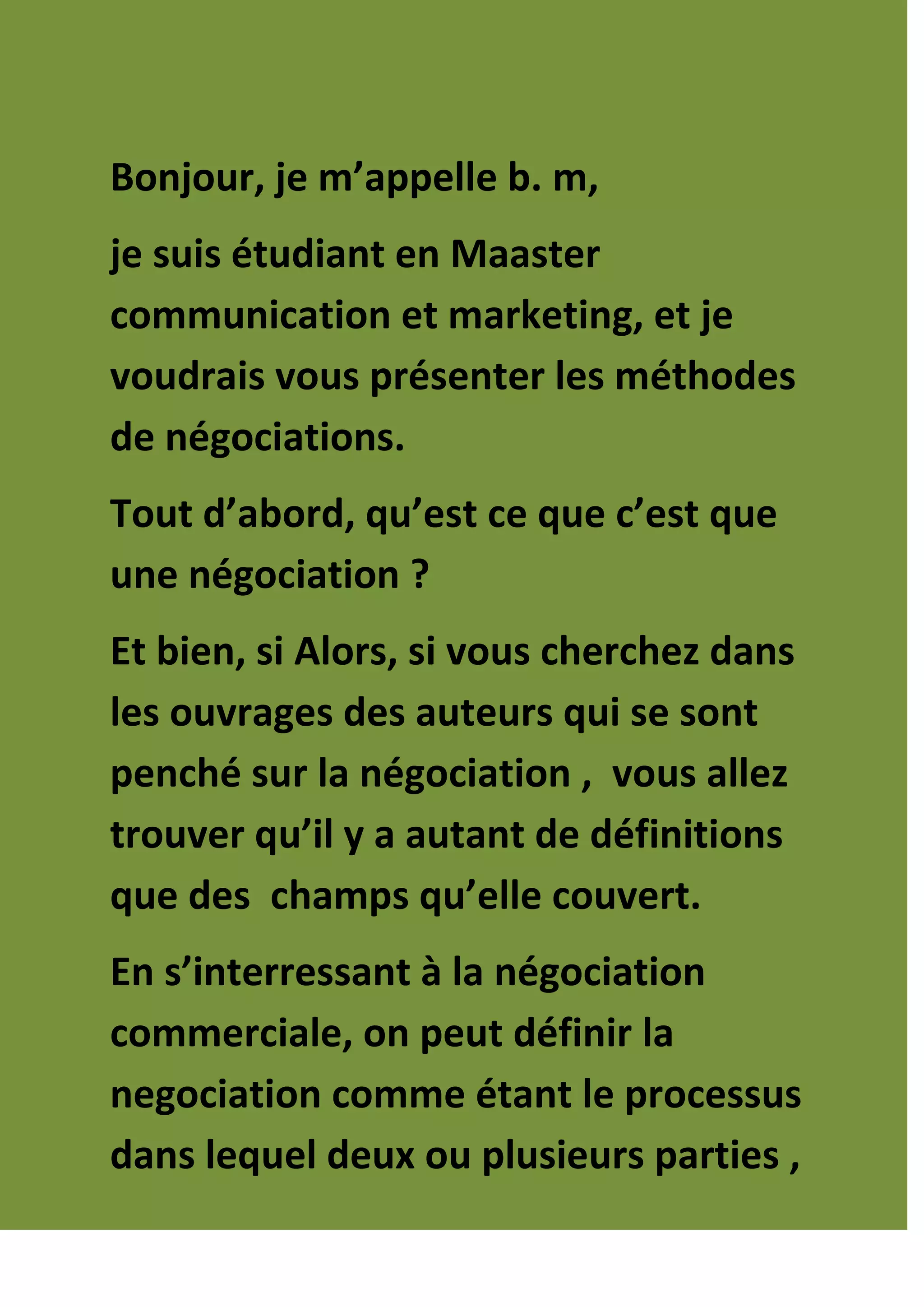 Bonjour, je m’appelle b. m,

je suis étudiant en Maaster communication et marketing, et je voudrais vous présenter les méthodes de négociations.

Tout d’abord, qu’est ce que c’est que une négociation ?

Et bien, si Alors, si vous cherchez dans les ouvrages des auteurs qui se sont penché sur la négociation , vous allez trouver qu’il y a autant de définitions que des champs qu’elle couvert.

En s’interressant à la négociation commerciale, on peut définir la negociation comme étant le processus dans lequel deux ou plusieurs parties ,